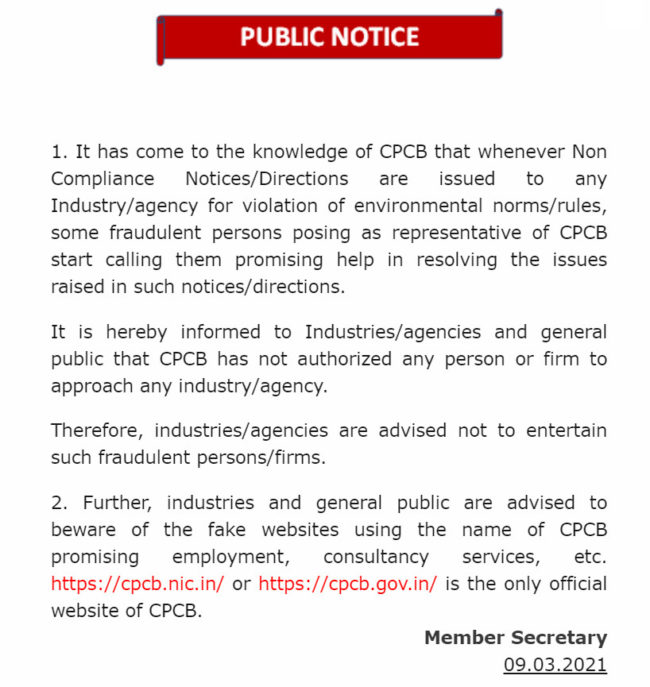 PUBLIC NOTICE

1. It has come to the knowledge of CPCB that whenever Non Compliance Notices/Directions are issued to any Industry/agency for violation of environmental norms/rules, some fraudulent persons posing as representative of CPCB start calling them promising help in resolving the issues raised in such notices/directions.

It is hereby informed to Industries/agencies and general public that CPCB has not authorized any person or firm to approach any industry/agency.

Therefore, industries/agencies are advised not to entertain such fraudulent persons/firms.

2. Further, industries and general public are advised to beware of the fake websites using the name of CPCB promising employment, consultancy services, etc. https://cpcb.nic.in/ or https://cpcb.gov.in/ is the only official website of CPCB.

Member Secretary
09.03.2021